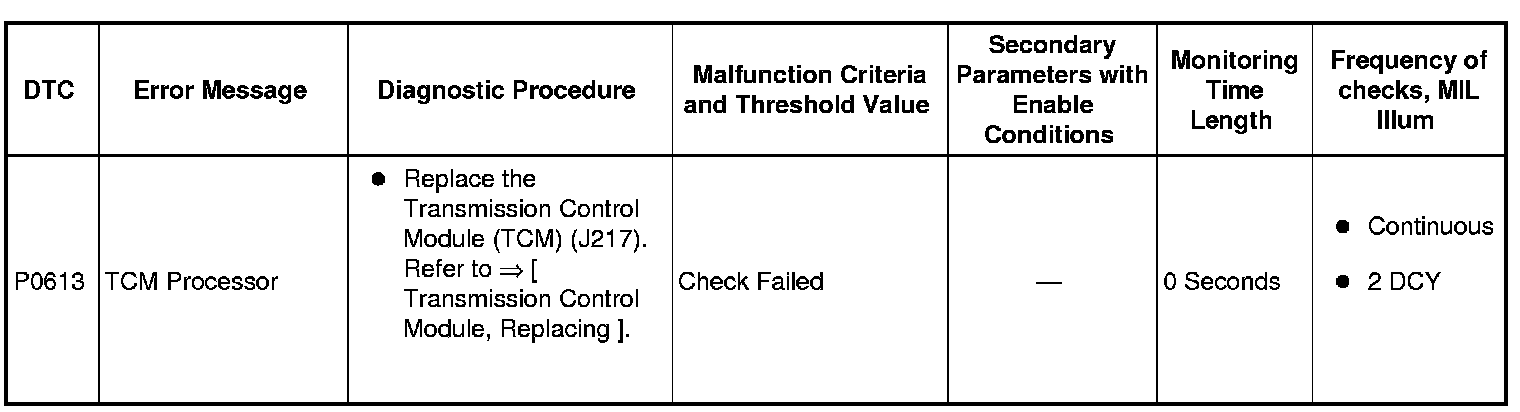 | DTC | Error Message | Diagnostic Procedure | Malfunction Criteria and Threshold Value | Secondary Parameters with Enable Conditions | Monitoring Time Length | Frequency of checks, MIL Illum |
|---|---|---|---|---|---|---|
| P0613 | TCM Processor | • Replace the Transmission Control Module (TCM) (J217). Refer to ⇒ [ Transmission Control Module, Replacing ]. | Check Failed | — | 0 Seconds | • Continuous • 2 DCY |